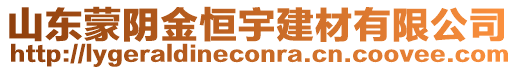 山东蒙阴金恒宇建材有限公司
http://lygeraldineconra.cn.coovee.com